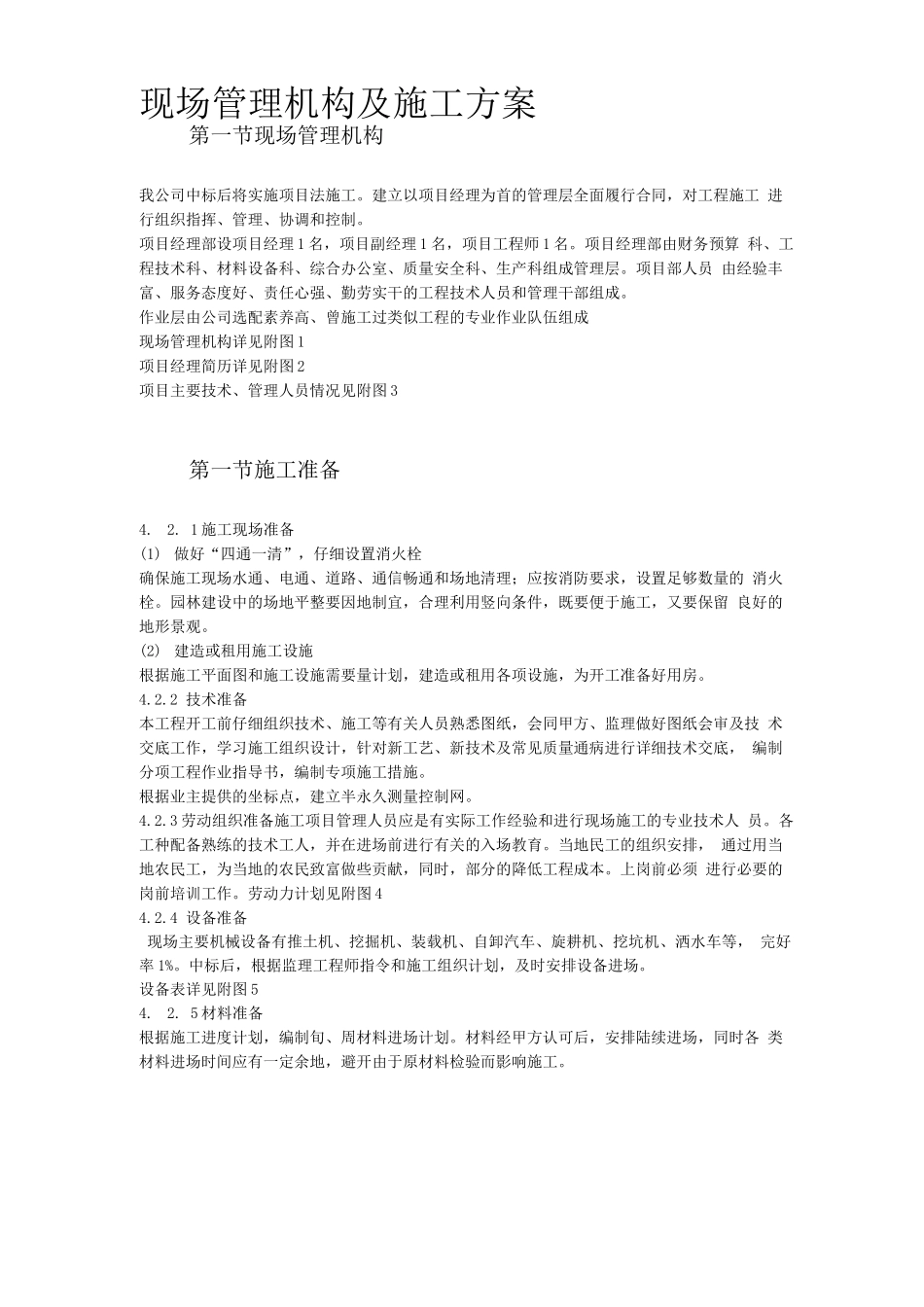 现场管理机构及施工方案

第一节现场管理机构

我公司中标后将实施项目法施工。建立以项目经理为首的管理层全面履行合同，对工程施工 进行组织指挥、管理、协调和控制。
项目经理部设项目经理 1 名，项目副经理 1 名，项目工程师 1 名。项目经理部由财务预算 科、工程技术科、材料设备科、综合办公室、质量安全科、生产科组成管理层。项目部人员 由经验丰富、服务态度好、责任心强、勤劳实干的工程技术人员和管理干部组成。
作业层由公司选配素养高、曾施工过类似工程的专业作业队伍组成
现场管理机构详见附图 1
项目经理简历详见附图 2
项目主要技术、管理人员情况见附图 3

第一节施工准备

4. 2. 1 施工现场准备
(1) 做好“四通一清”，仔细设置消火栓
确保施工现场水通、电通、道路、通信畅通和场地清理；应按消防要求，设置足够数量的 消火栓。园林建设中的场地平整要因地制宜，合理利用竖向条件，既要便于施工，又要保留 良好的地形景观。
(2) 建造或租用施工设施
根据施工平面图和施工设施需要量计划，建造或租用各项设施，为开工准备好用房。
4.2.2 技术准备
本工程开工前仔细组织技术、施工等有关人员熟悉图纸，会同甲方、监理做好图纸会审及技 术交底工作，学习施工组织设计，针对新工艺、新技术及常见质量通病进行详细技术交底， 编制分项工程作业指导书，编制专项施工措施。
根据业主提供的坐标点，建立半永久测量控制网。
4.2.3 劳动组织准备施工项目管理人员应是有实际工作经验和进行现场施工的专业技术人 员。各工种配备熟练的技术工人，并在进场前进行有关的入场教育。当地民工的组织安排， 通过用当地农民工，为当地的农民致富做些贡献，同时，部分的降低工程成本。上岗前必须 进行必要的岗前培训工作。劳动力计划见附图 4
4.2.4 设备准备
现场主要机械设备有推土机、挖掘机、装载机、自卸汽车、旋耕机、挖坑机、洒水车等， 完好率 1%。中标后，根据监理工程师指令和施工组织计划，及时安排设备进场。
设备表详见附图 5
4. 2. 5 材料准备
根据施工进度计划，编制旬、周材料进场计划。材料经甲方认可后，安排陆续进场，同时各 类材料进场时间应有一定余地，避开由于原材料检验而影响施工。